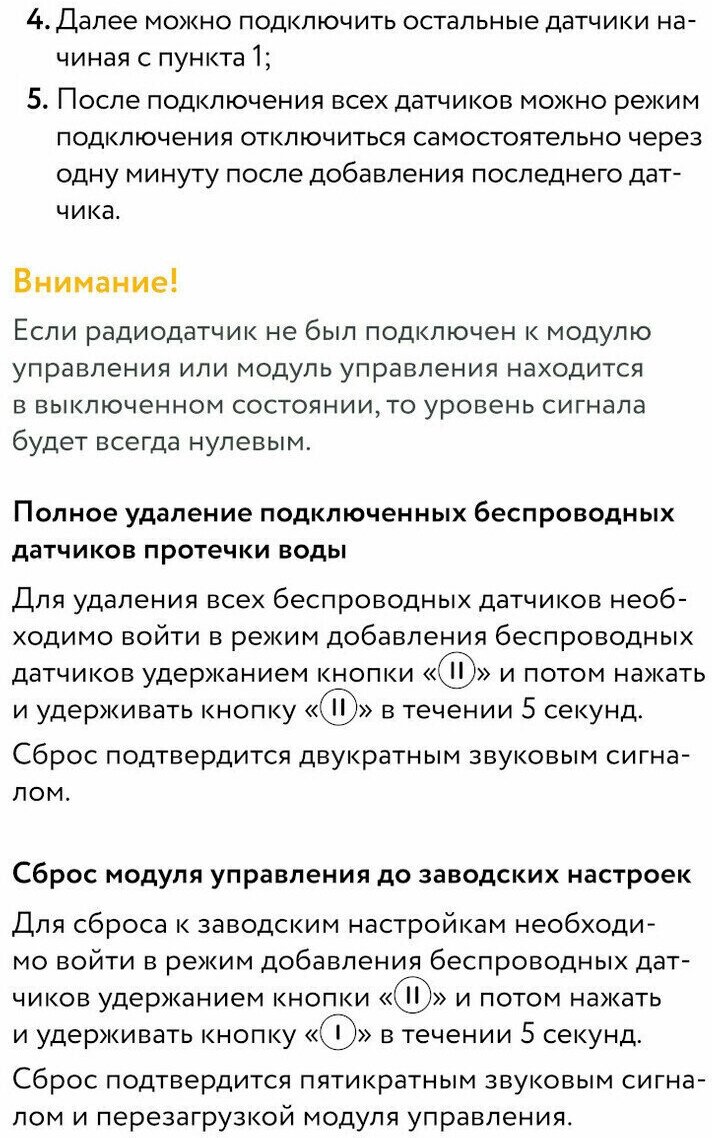 4. Далее можно подключить остальные датчики начиная с пункта 1;

5. После подключения всех датчиков можно режим подключения отключиться самостоятельно через одну минуту после добавления последнего датчика.

Внимание!

Если радиодатчик не был подключен к модулю управления или модуль управления находится в выключенном состоянии, то уровень сигнала будет всегда нулевым.

Полное удаление подключенных беспроводных датчиков протечки воды

Для удаления всех беспроводных датчиков необходимо войти в режим добавления беспроводных датчиков удержанием кнопки «II» и потом нажать и удерживать кнопку «II» в течении 5 секунд.

Сброс подтвердится двукратным звуковым сигналом.

Сброс модуля управления до заводских настроек

Для сброса к заводским настройкам необходимо войти в режим добавления беспроводных датчиков удержанием кнопки «II» и потом нажать и удерживать кнопку «I» в течении 5 секунд.

Сброс подтвердится пятикратным звуковым сигналом и перезагрузкой модуля управления.